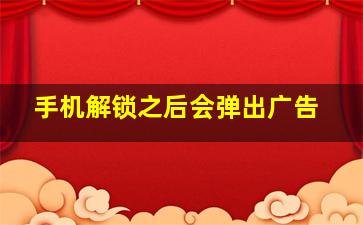 手机解锁之后会弹出广告